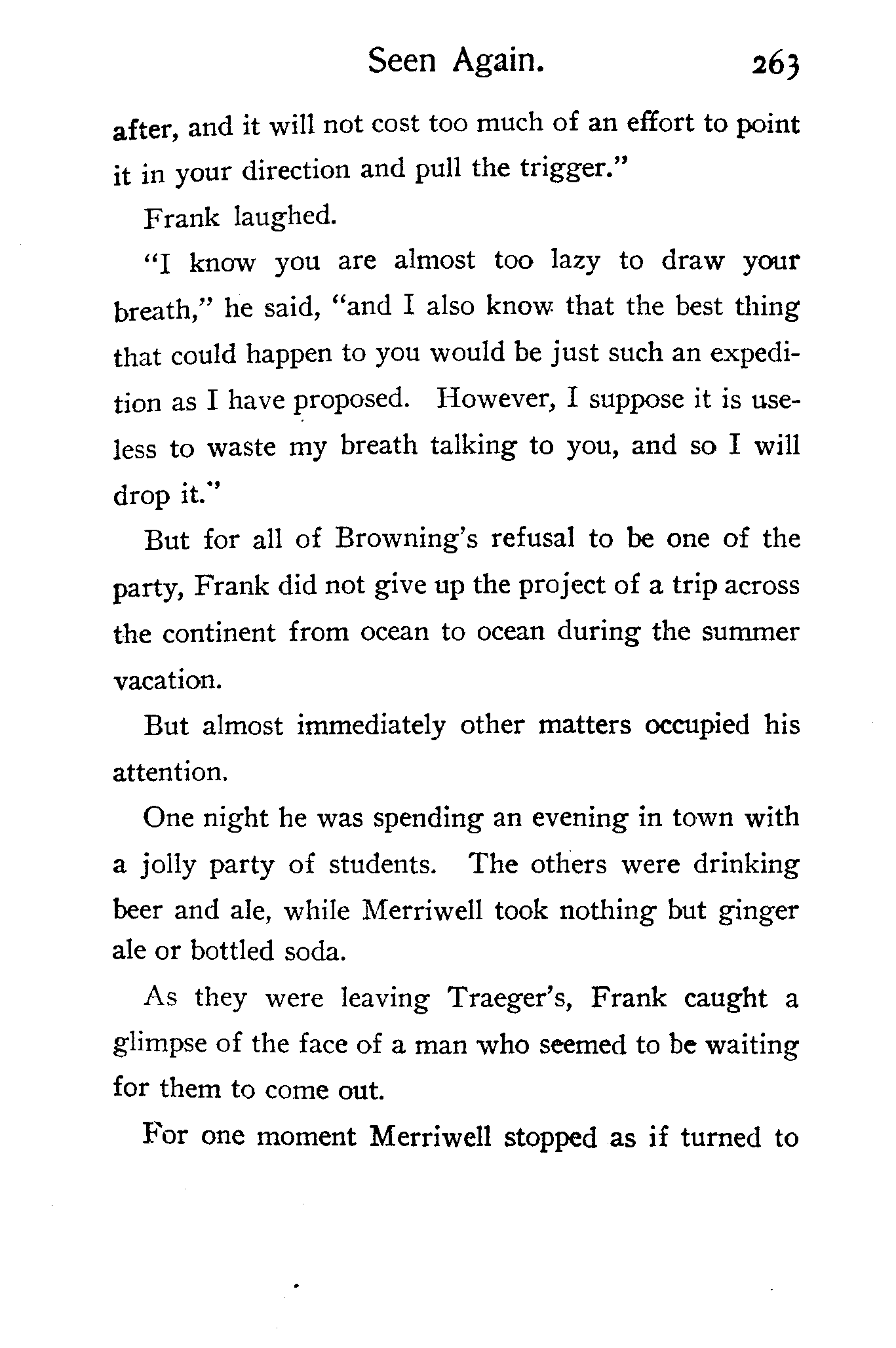 Seen Again. 263

after, and it will not cost too much of an effort to point it in your direction and pull the trigger."

Frank laughed.

"I know you are almost too lazy to draw your breath," he said, "and I also know that the best thing that could happen to you would be just such an expedition as I have proposed. However, I suppose it is useless to waste my breath talking to you, and so I will drop it."

But for all of Browning's refusal to be one of the party, Frank did not give up the project of a trip across the continent from ocean to ocean during the summer vacation.

But almost immediately other matters occupied his attention.

One night he was spending an evening in town with a jolly party of students. The others were drinking beer and ale, while Merriwell took nothing but ginger ale or bottled soda.

As they were leaving Traeger's, Frank caught a glimpse of the face of a man who seemed to be waiting for them to come out.

For one moment Merriwell stopped as if turned to